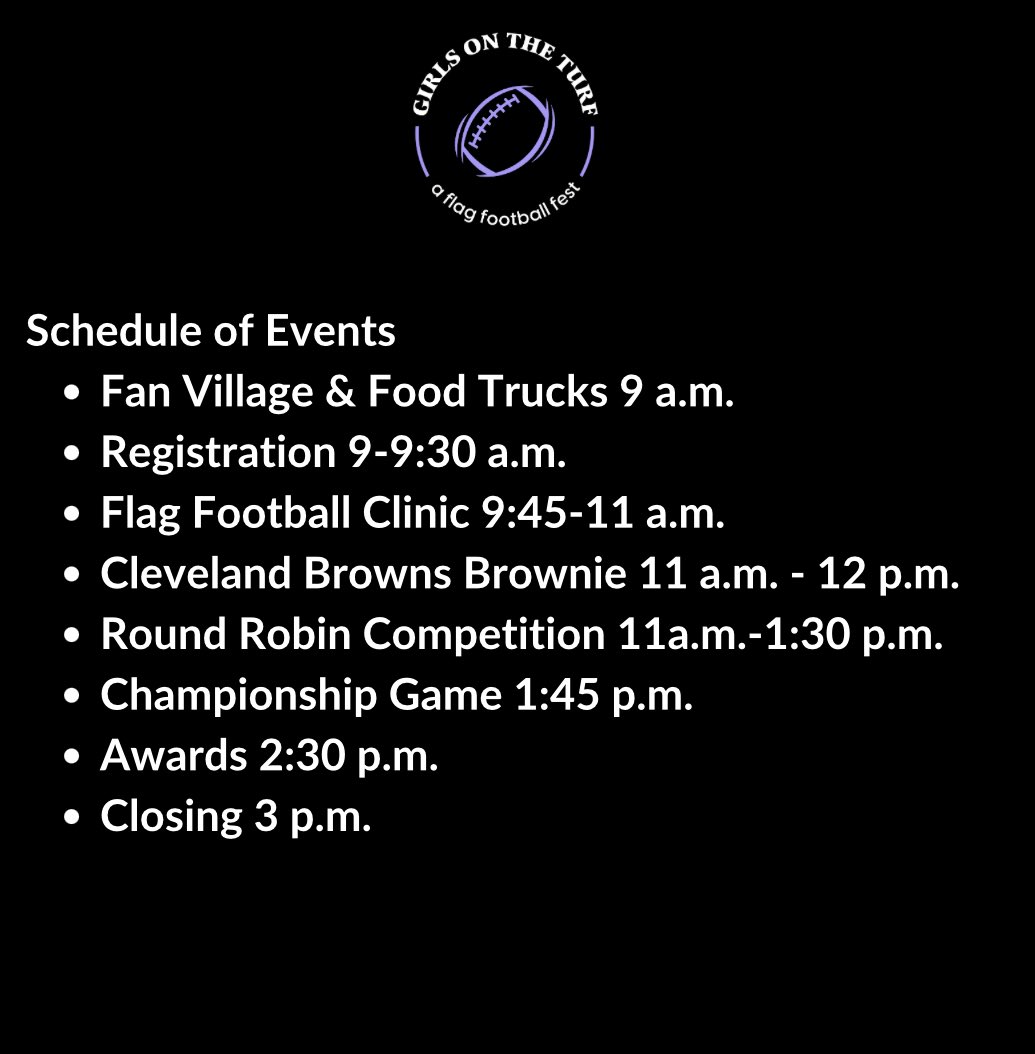 GIRLS ON THE TURF

a flag football fest

Schedule of Events

- Fan Village & Food Trucks 9 a.m.
- Registration 9-9:30 a.m.
- Flag Football Clinic 9:45-11 a.m.
- Cleveland Browns Brownie 11 a.m. - 12 p.m.
- Round Robin Competition 11a.m.-1:30 p.m.
- Championship Game 1:45 p.m.
- Awards 2:30 p.m.
- Closing 3 p.m.